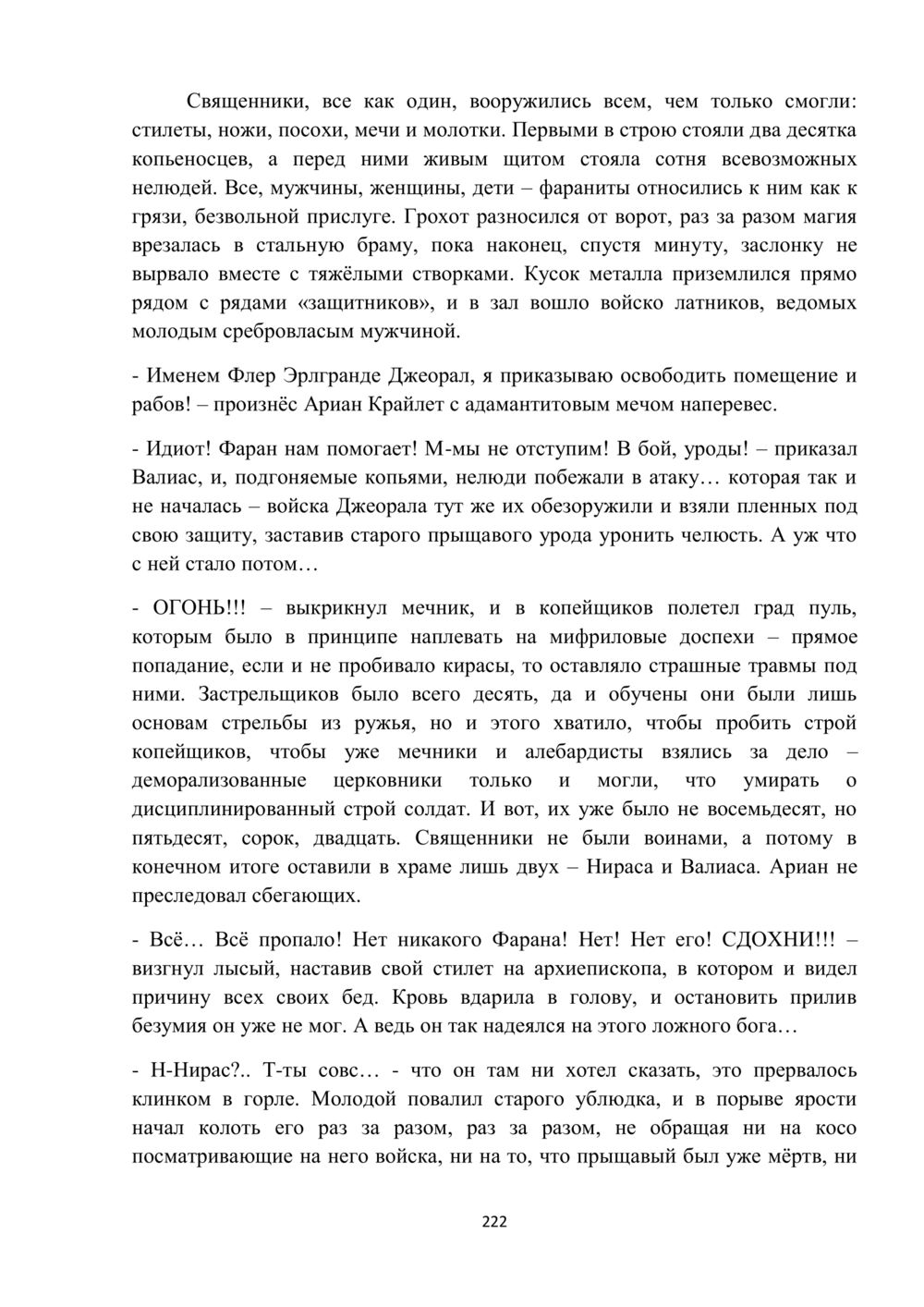 Священники, все как один, вооружились всем, чем только смогли: стилеты, ножи, посохи, мечи и молотки. Первыми в строю стояли два десятка копьеносцев, а перед ними живым щитом стояла сотня всевозможных нелюдей. Все, мужчины, женщины, дети – фараниты относились к ним как к грязи, безвольной прислуге. Грохот разносился от ворот, раз за разом магия врезалась в стальную браму, пока наконец, спустя минуту, заслонку не вырвало вместе с тяжёлыми створками. Кусок металла приземлился прямо рядом с рядами «защитников», и в зал вошло войско латников, ведомых молодым сребровласым мужчиной.

- Именем Флер Эрлгранде Джеорал, я приказываю освободить помещение и рабов! – произнёс Ариан Крайлет с адамантитовым мечом наперевес.

- Идиот! Фаран нам помогает! М-мы не отступим! В бой, уроды! – приказал Валиас, и, подгоняемые копьями, нелюди побежали в атаку… которая так и не началась – войска Джеорала тут же их обезоружили и взяли пленных под свою защиту, заставив старого прыщавого урода уронить челюсть. А уж что с ней стало потом…

- ОГОНЬ!!! – выкрикнул мечник, и в копейщиков полетел град пуль, которым было в принципе наплевать на мифриловые доспехи – прямое попадание, если и не пробивало кирасы, то оставляло страшные травмы под ними. Застрельщиков было всего десять, да и обучены они были лишь основам стрельбы из ружья, но и этого хватило, чтобы пробить строй копейщиков, чтобы уже мечники и алебардисты взялись за дело – деморализованные церковники только и могли, что умирать о дисциплинированный строй солдат. И вот, их уже было не восемьдесят, но пятьдесят, сорок, двадцать. Священники не были воинами, а потому в конечном итоге оставили в храме лишь двух – Нираса и Валиаса. Ариан не преследовал сбегающих.

- Всё… Всё пропало! Нет никакого Фарана! Нет! Нет его! СДОХНИ!!! – визгнул лысый, наставив свой стилет на архиепископа, в котором и видел причину всех своих бед. Кровь вдарила в голову, и остановить прилив безумия он уже не мог. А ведь он так надеялся на этого ложного бога…

- Н-Нирас?.. Т-ты совс… - что он там ни хотел сказать, это прервалось клинком в горле. Молодой повалил старого ублюдка, и в порыве ярости начал колоть его раз за разом, раз за разом, не обращая ни на косо посматривающие на него войска, ни на то, что прыщавый был уже мёртв, ни

222